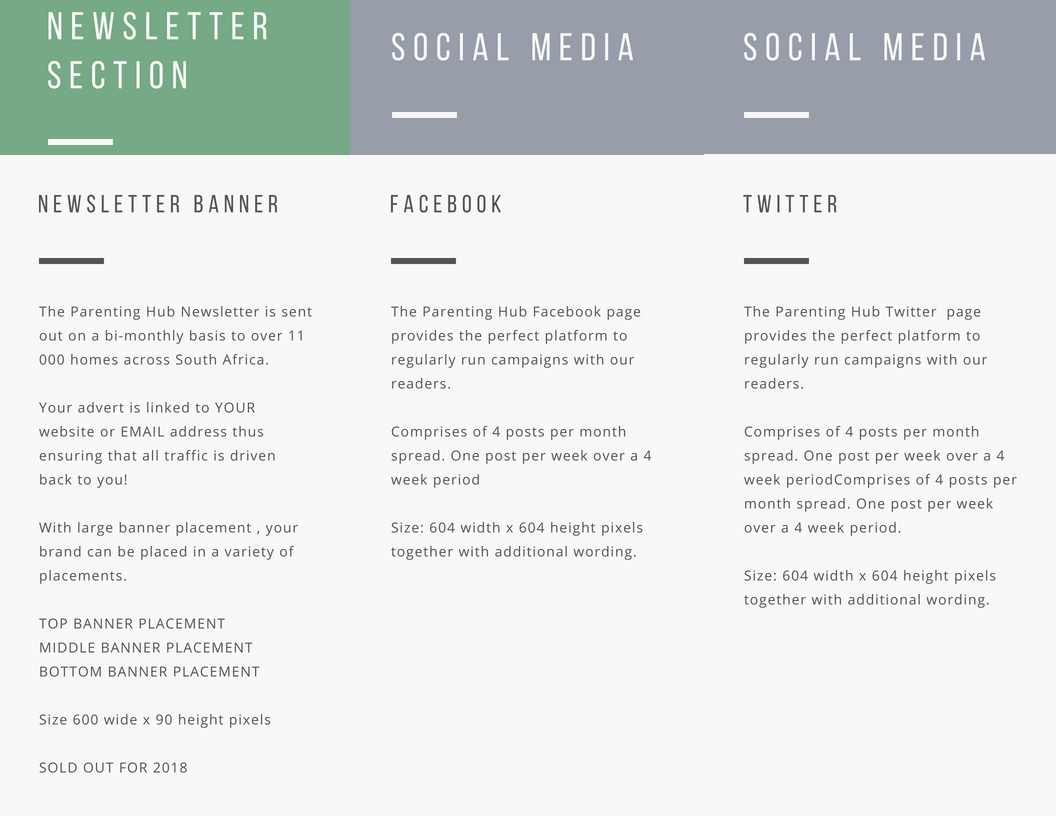 NEWSLETTER SECTION

NEWSLETTER BANNER

The Parenting Hub Newsletter is sent out on a bi-monthly basis to over 11 000 homes across South Africa.

Your advert is linked to YOUR website or EMAIL address thus ensuring that all traffic is driven back to you!

With large banner placement , your brand can be placed in a variety of placements.

TOP BANNER PLACEMENT
MIDDLE BANNER PLACEMENT
BOTTOM BANNER PLACEMENT

Size 600 wide x 90 height pixels

SOLD OUT FOR 2018

SOCIAL MEDIA

FACEBOOK

The Parenting Hub Facebook page provides the perfect platform to regularly run campaigns with our readers.

Comprises of 4 posts per month spread. One post per week over a 4 week period

Size: 604 width x 604 height pixels together with additional wording.

SOCIAL MEDIA

TWITTER

The Parenting Hub Twitter page provides the perfect platform to regularly run campaigns with our readers.

Comprises of 4 posts per month spread. One post per week over a 4 week periodComprises of 4 posts per month spread. One post per week over a 4 week period.

Size: 604 width x 604 height pixels together with additional wording.